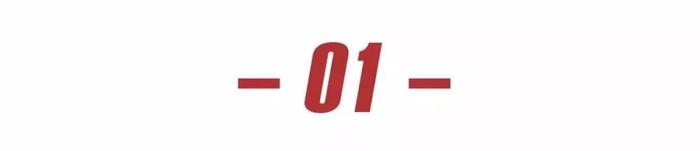 — 01 —